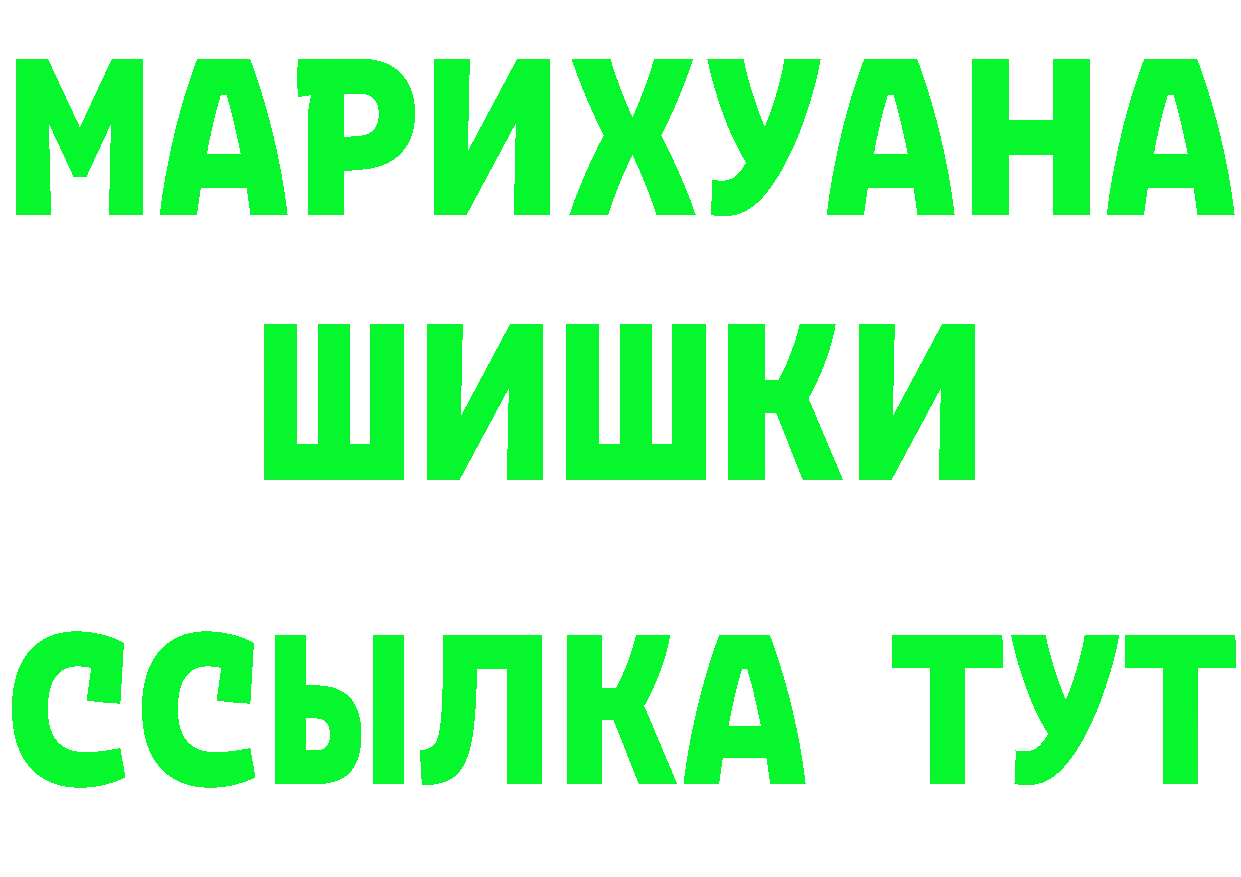 МАРИХУАНА
ШИШКИ
ССЫЛКА ТУТ